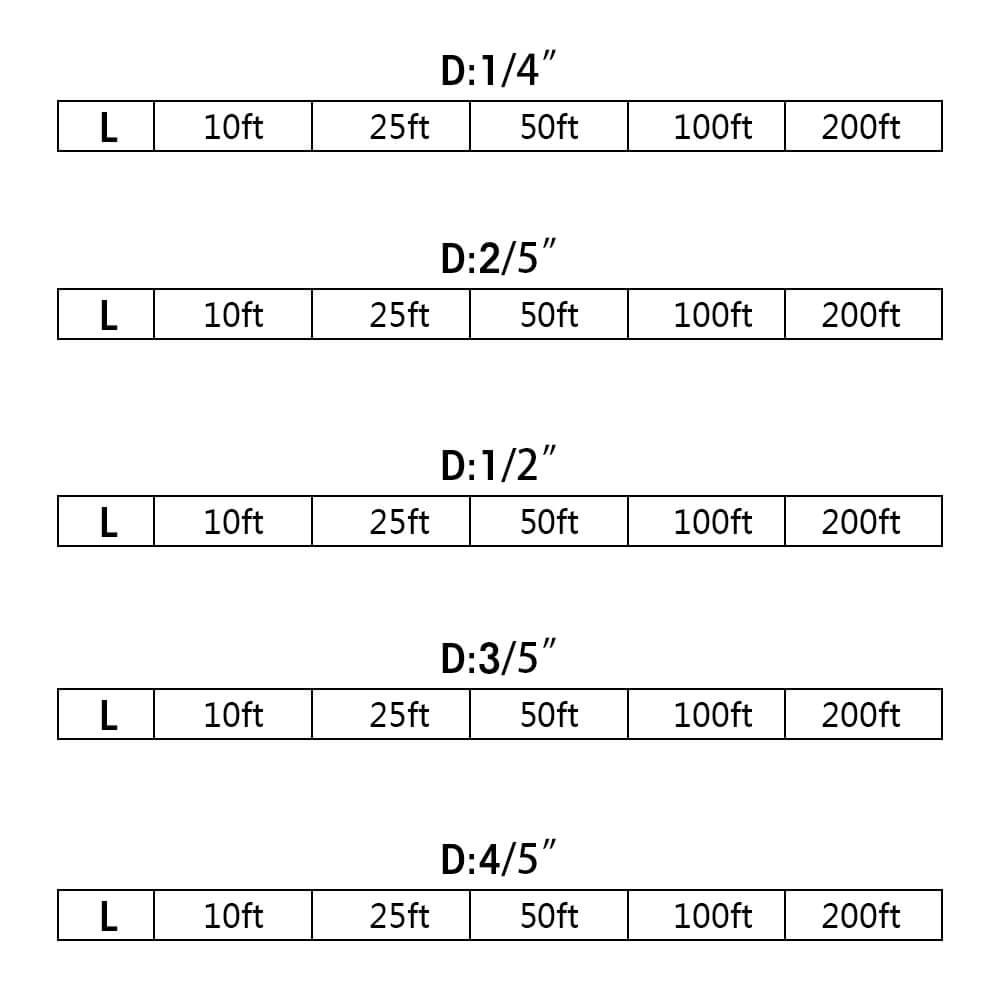 D:1/4″

| L | 10ft | 25ft | 50ft | 100ft | 200ft |
|---|---|---|---|---|---|

D:2/5″

| L | 10ft | 25ft | 50ft | 100ft | 200ft |
|---|---|---|---|---|---|

D:1/2″

| L | 10ft | 25ft | 50ft | 100ft | 200ft |
|---|---|---|---|---|---|

D:3/5″

| L | 10ft | 25ft | 50ft | 100ft | 200ft |
|---|---|---|---|---|---|

D:4/5″

| L | 10ft | 25ft | 50ft | 100ft | 200ft |
|---|---|---|---|---|---|